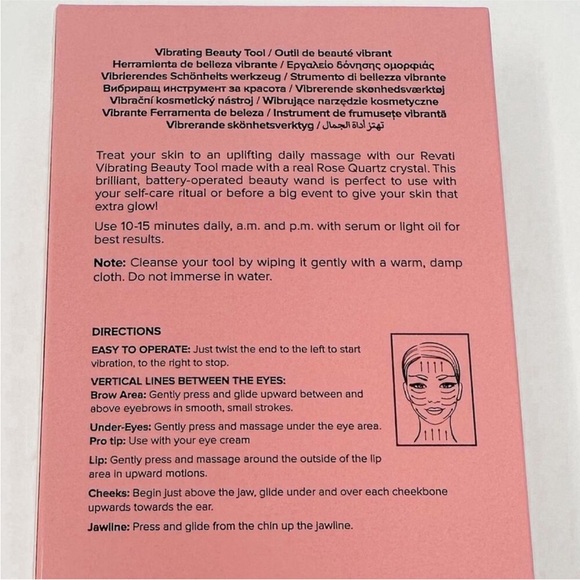 Vibrating Beauty Tool / Outil de beauté vibrant
Herramienta de belleza vibrante / Εργαλείο δόνησης ομορφιάς
Vibrierendes Schönheits werkzeug / Strumento di bellezza vibrante
Вибриращ инструмент за красота / Vibrerende skønhedsværktøj
Vibrační kosmetický nástroj / Wibrujące narzędzie kosmetyczne
Vibrante Ferramenta de beleza / Instrument de frumusețe vibrantă
Vibrerande skönhetsverktyg / تهتز أداة الجمال

Treat your skin to an uplifting daily massage with our Revati Vibrating Beauty Tool made with a real Rose Quartz crystal. This brilliant, battery-operated beauty wand is perfect to use with your self-care ritual or before a big event to give your skin that extra glow!

Use 10-15 minutes daily, a.m. and p.m. with serum or light oil for best results.

Note: Cleanse your tool by wiping it gently with a warm, damp cloth. Do not immerse in water.

DIRECTIONS

EASY TO OPERATE: Just twist the end to the left to start vibration, to the right to stop.

VERTICAL LINES BETWEEN THE EYES:
Brow Area: Gently press and glide upward between and above eyebrows in smooth, small strokes.

Under-Eyes: Gently press and massage under the eye area.
Pro tip: Use with your eye cream

Lip: Gently press and massage around the outside of the lip area in upward motions.

Cheeks: Begin just above the jaw, glide under and over each cheekbone upwards towards the ear.

Jawline: Press and glide from the chin up the jawline.